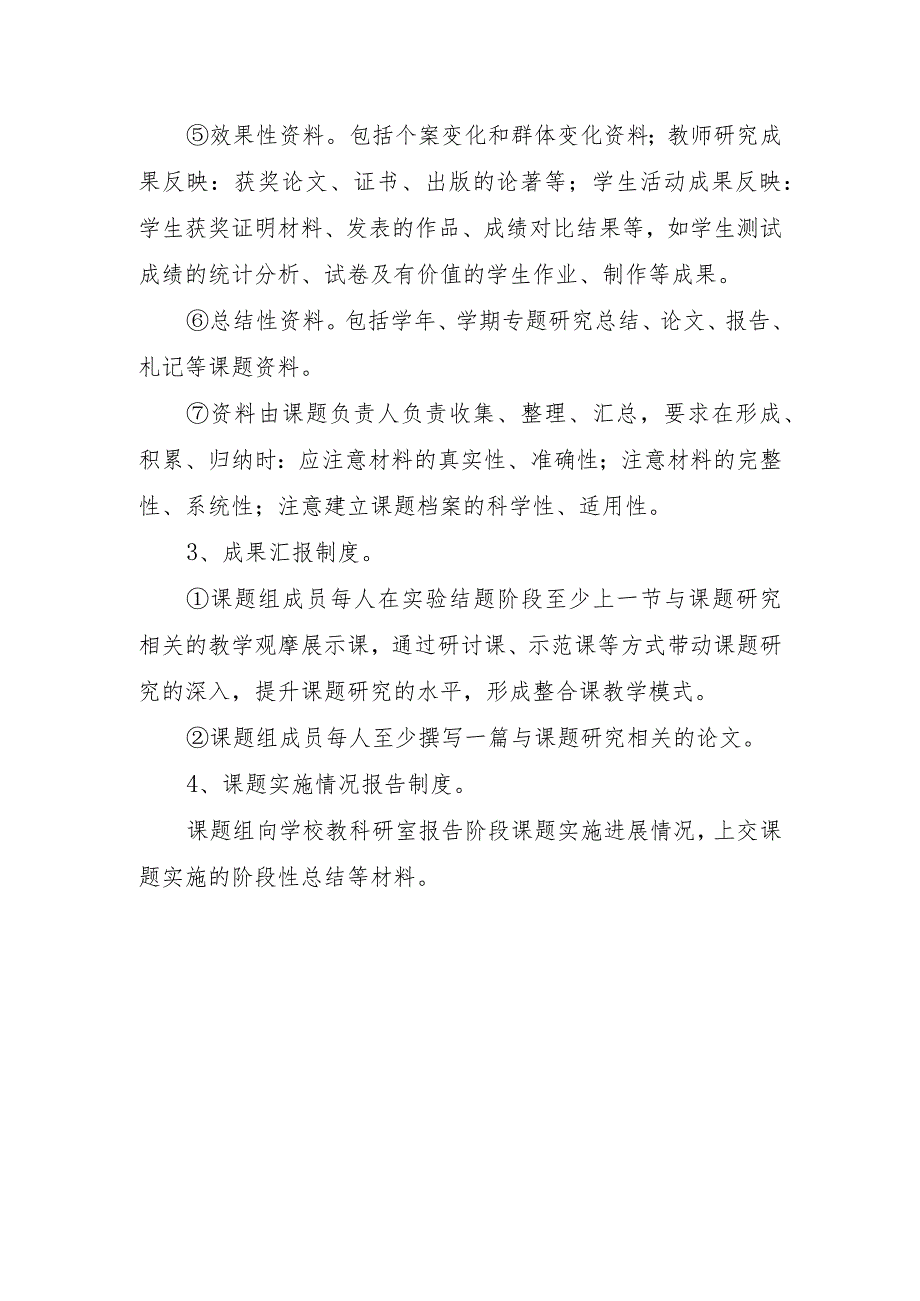 ⑤效果性资料。包括个案变化和群体变化资料；教师研究成果反映：获奖论文、证书、出版的论著等；学生活动成果反映：学生获奖证明材料、发表的作品、成绩对比结果等，如学生测试成绩的统计分析、试卷及有价值的学生作业、制作等成果。

⑥总结性资料。包括学年、学期专题研究总结、论文、报告、札记等课题资料。

⑦资料由课题负责人负责收集、整理、汇总，要求在形成、积累、归纳时：应注意材料的真实性、准确性；注意材料的完整性、系统性；注意建立课题档案的科学性、适用性。

3、成果汇报制度。

①课题组成员每人在实验结题阶段至少上一节与课题研究相关的教学观摩展示课，通过研讨课、示范课等方式带动课题研究的深入，提升课题研究的水平，形成整合课教学模式。

②课题组成员每人至少撰写一篇与课题研究相关的论文。

4、课题实施情况报告制度。

课题组向学校教科研室报告阶段课题实施进展情况，上交课题实施的阶段性总结等材料。